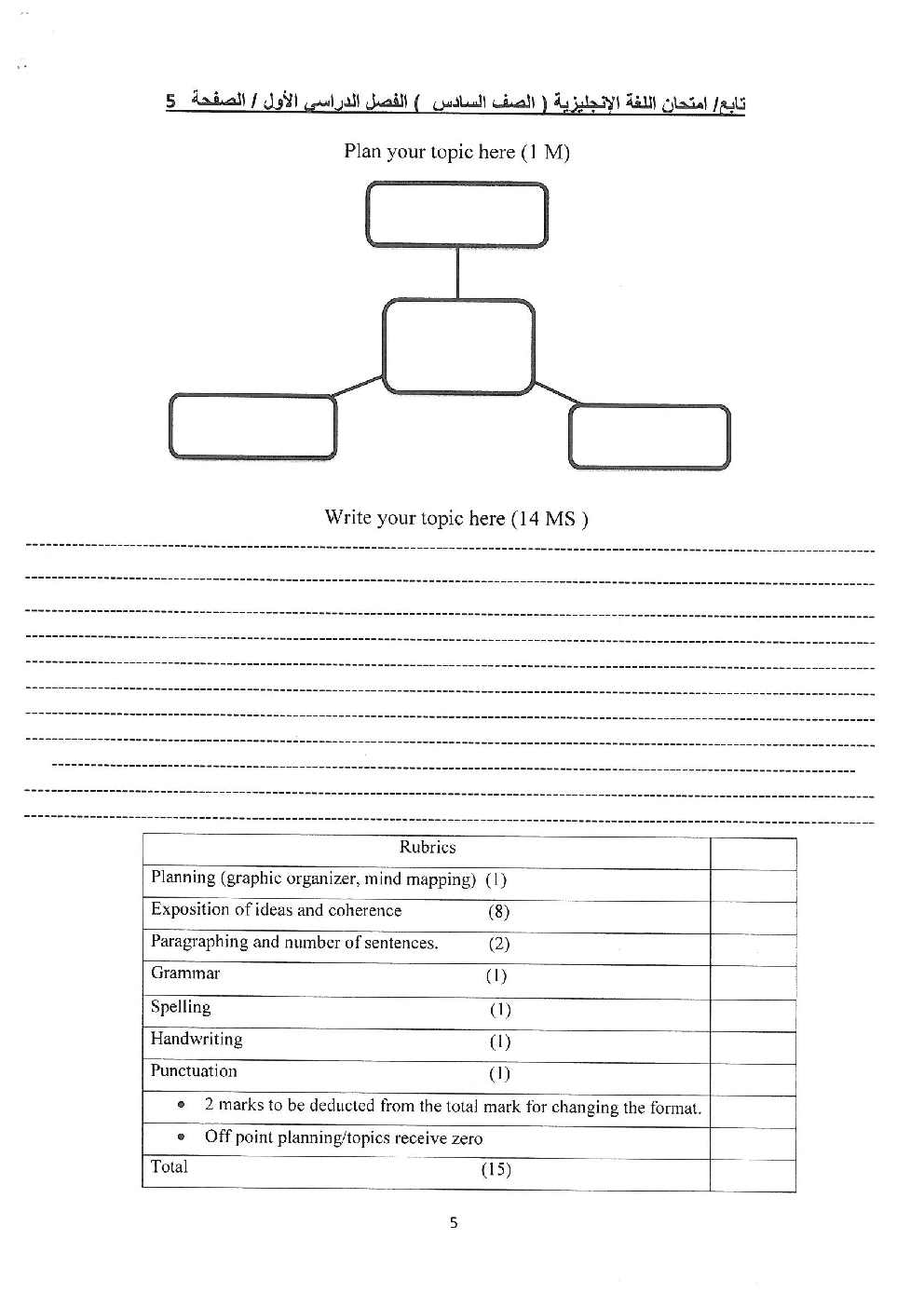 تابع/ امتحان اللغة الإنجليزية ( الصف السادس ) الفصل الدراسي الأول / الصفحة 5

Plan your topic here (1 M)

Write your topic here (14 MS )

| Rubrics | |
|---|---|
| Planning (graphic organizer, mind mapping) (1) | |
| Exposition of ideas and coherence (8) | |
| Paragraphing and number of sentences. (2) | |
| Grammar (1) | |
| Spelling (1) | |
| Handwriting (1) | |
| Punctuation (1) | |
| • 2 marks to be deducted from the total mark for changing the format. | |
| • Off point planning/topics receive zero | |
| Total (15) | |

5